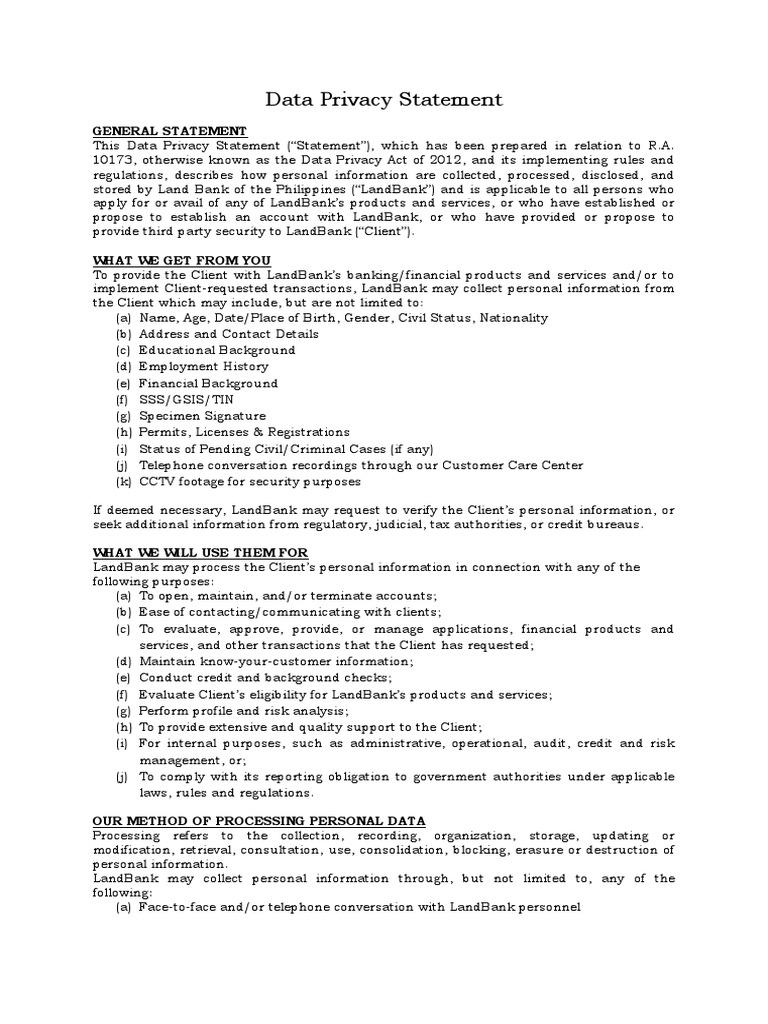 Data Privacy Statement

GENERAL STATEMENT
This Data Privacy Statement ("Statement"), which has been prepared in relation to R.A. 10173, otherwise known as the Data Privacy Act of 2012, and its implementing rules and regulations, describes how personal information are collected, processed, disclosed, and stored by Land Bank of the Philippines ("LandBank") and is applicable to all persons who apply for or avail of any of LandBank's products and services, or who have established or propose to establish an account with LandBank, or who have provided or propose to provide third party security to LandBank ("Client").

WHAT WE GET FROM YOU
To provide the Client with LandBank's banking/financial products and services and/or to implement Client-requested transactions, LandBank may collect personal information from the Client which may include, but are not limited to:
(a) Name, Age, Date/Place of Birth, Gender, Civil Status, Nationality
(b) Address and Contact Details
(c) Educational Background
(d) Employment History
(e) Financial Background
(f) SSS/GSIS/TIN
(g) Specimen Signature
(h) Permits, Licenses & Registrations
(i) Status of Pending Civil/Criminal Cases (if any)
(j) Telephone conversation recordings through our Customer Care Center
(k) CCTV footage for security purposes

If deemed necessary, LandBank may request to verify the Client's personal information, or seek additional information from regulatory, judicial, tax authorities, or credit bureaus.

WHAT WE WILL USE THEM FOR
LandBank may process the Client's personal information in connection with any of the following purposes:
(a) To open, maintain, and/or terminate accounts;
(b) Ease of contacting/communicating with clients;
(c) To evaluate, approve, provide, or manage applications, financial products and services, and other transactions that the Client has requested;
(d) Maintain know-your-customer information;
(e) Conduct credit and background checks;
(f) Evaluate Client's eligibility for LandBank's products and services;
(g) Perform profile and risk analysis;
(h) To provide extensive and quality support to the Client;
(i) For internal purposes, such as administrative, operational, audit, credit and risk management, or;
(j) To comply with its reporting obligation to government authorities under applicable laws, rules and regulations.

OUR METHOD OF PROCESSING PERSONAL DATA
Processing refers to the collection, recording, organization, storage, updating or modification, retrieval, consultation, use, consolidation, blocking, erasure or destruction of personal information.
LandBank may collect personal information through, but not limited to, any of the following:
(a) Face-to-face and/or telephone conversation with LandBank personnel